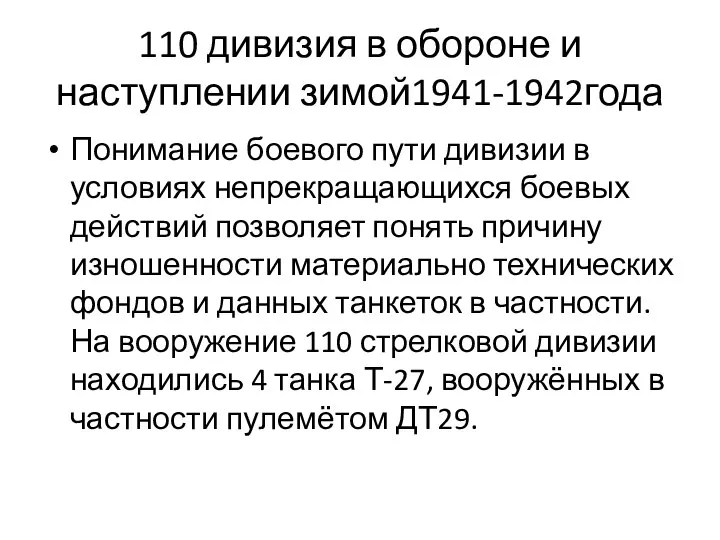 110 дивизия в обороне и наступлении зимой1941-1942года

• Понимание боевого пути дивизии в условиях непрекращающихся боевых действий позволяет понять причину изношенности материально технических фондов и данных танкеток в частности. На вооружение 110 стрелковой дивизии находились 4 танка Т-27, вооружённых в частности пулемётом ДТ29.